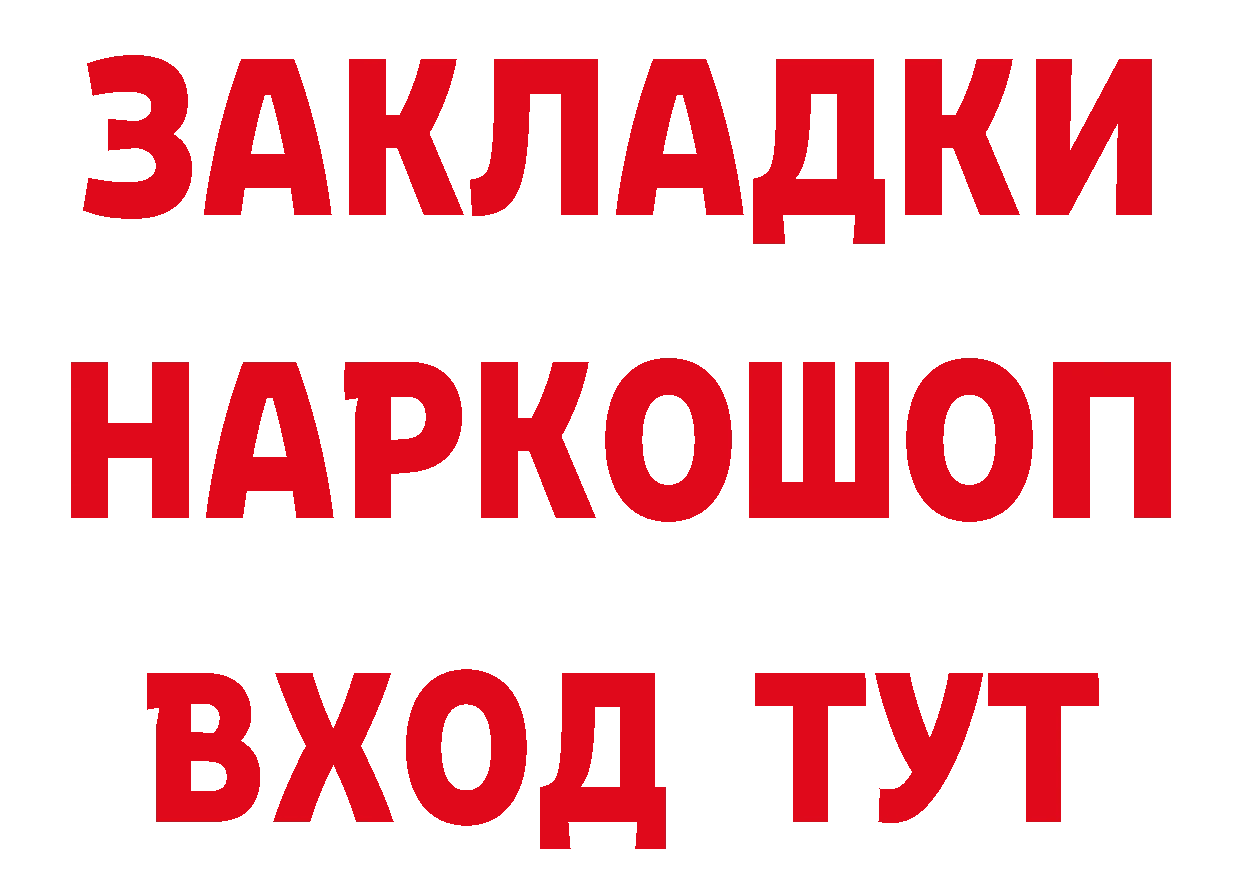 ЗАКЛАДКИ
НАРКОШОП
ВХОД ТУТ